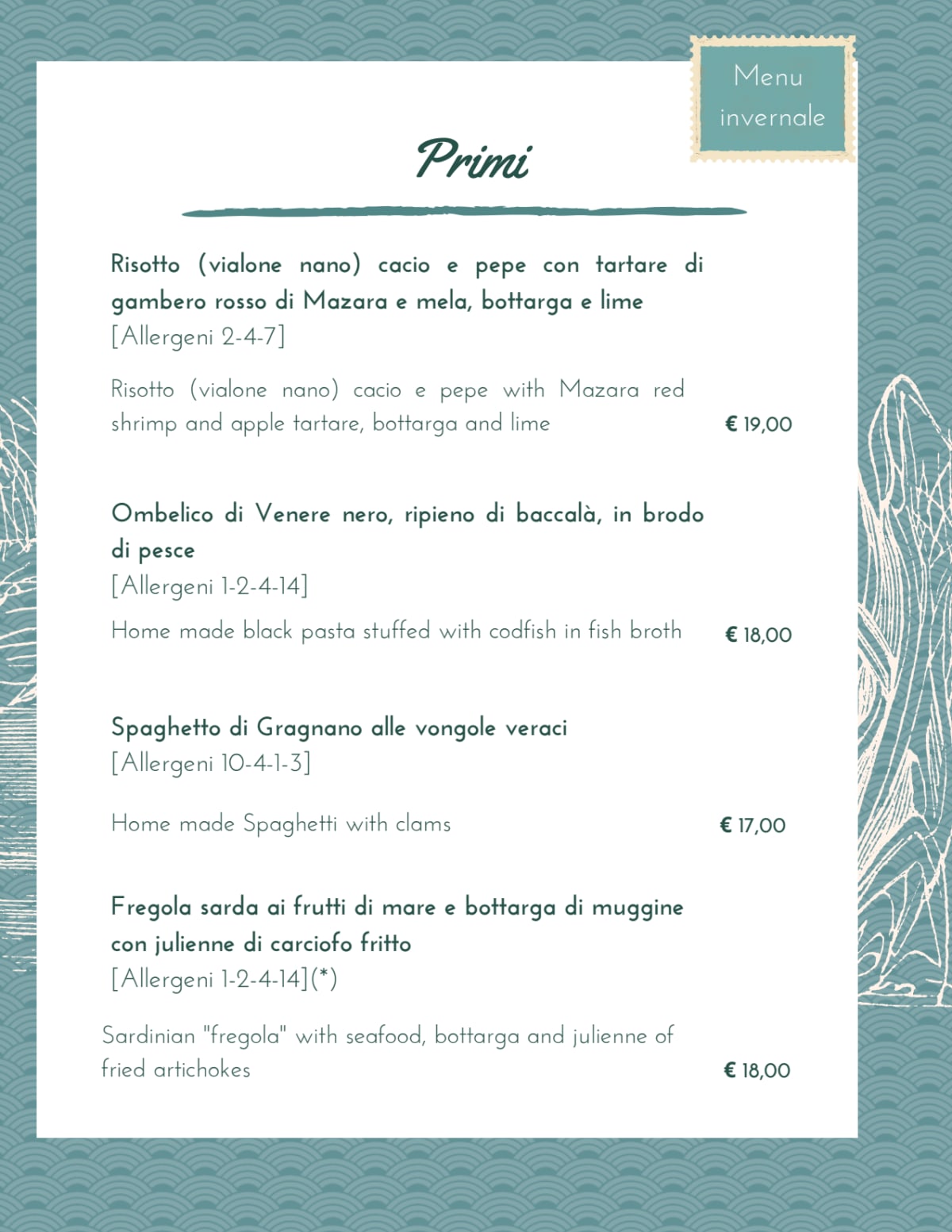 Menu invernale

Primi

Risotto (vialone nano) cacio e pepe con tartare di gambero rosso di Mazara e mela, bottarga e lime
[Allergeni 2-4-7]

Risotto (vialone nano) cacio e pepe with Mazara red shrimp and apple tartare, bottarga and lime € 19,00

Ombelico di Venere nero, ripieno di baccalà, in brodo di pesce
[Allergeni 1-2-4-14]

Home made black pasta stuffed with codfish in fish broth € 18,00

Spaghetto di Gragnano alle vongole veraci
[Allergeni 10-4-1-3]

Home made Spaghetti with clams € 17,00

Fregola sarda ai frutti di mare e bottarga di muggine con julienne di carciofo fritto
[Allergeni 1-2-4-14](*)

Sardinian "fregola" with seafood, bottarga and julienne of fried artichokes € 18,00